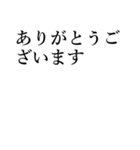 ありがとうございます